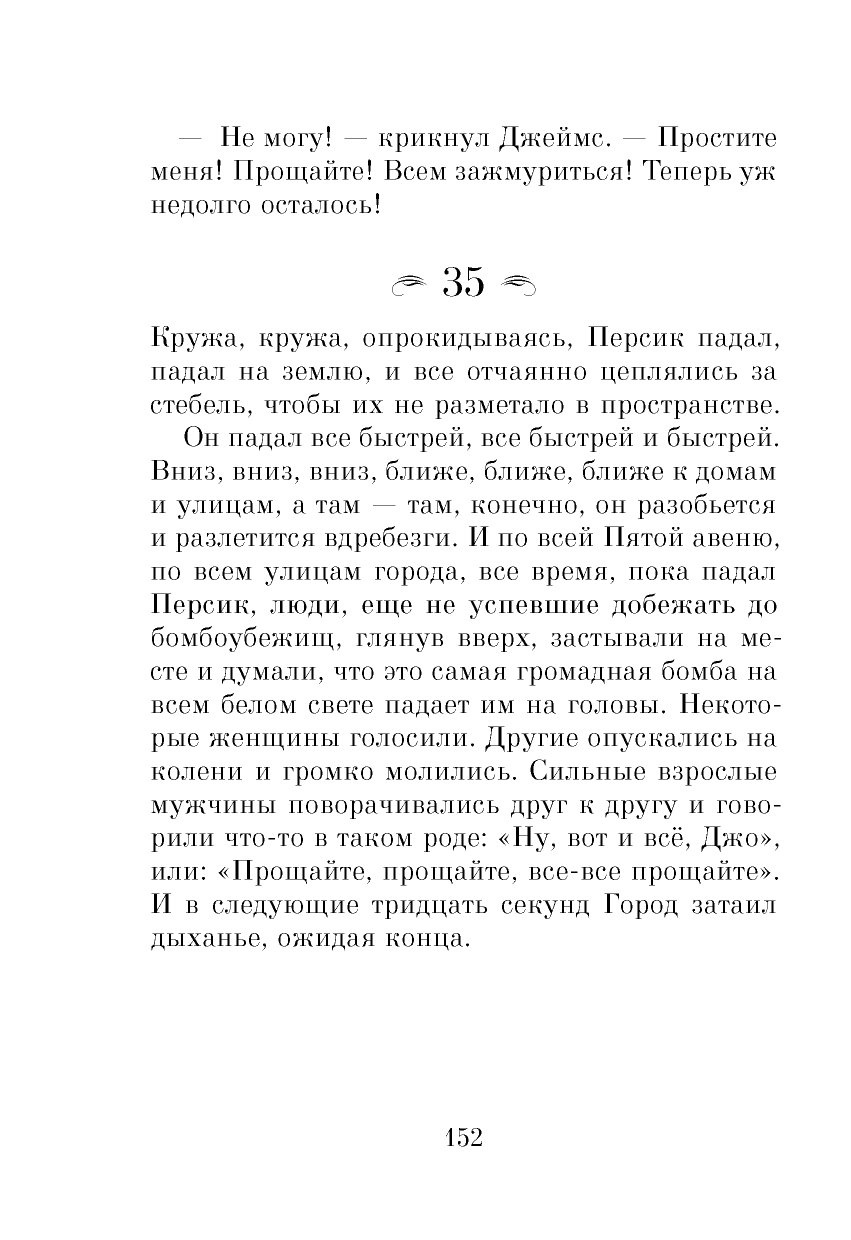 — Не могу! — крикнул Джеймс. — Простите меня! Прощайте! Всем зажмуриться! Теперь уж недолго осталось!

35

Кружа, кружа, опрокидываясь, Персик падал, падал на землю, и все отчаянно цеплялись за стебель, чтобы их не разметало в пространстве.

Он падал все быстрей, все быстрей и быстрей. Вниз, вниз, вниз, ближе, ближе, ближе к домам и улицам, а там — там, конечно, он разобьется и разлетится вдребезги. И по всей Пятой авеню, по всем улицам города, все время, пока падал Персик, люди, еще не успевшие добежать до бомбоубежищ, глянув вверх, застывали на месте и думали, что это самая громадная бомба на всем белом свете падает им на головы. Некоторые женщины голосили. Другие опускались на колени и громко молились. Сильные взрослые мужчины поворачивались друг к другу и говорили что-то в таком роде: «Ну, вот и всё, Джо», или: «Прощайте, прощайте, все-все прощайте». И в следующие тридцать секунд Город затаил дыханье, ожидая конца.

152